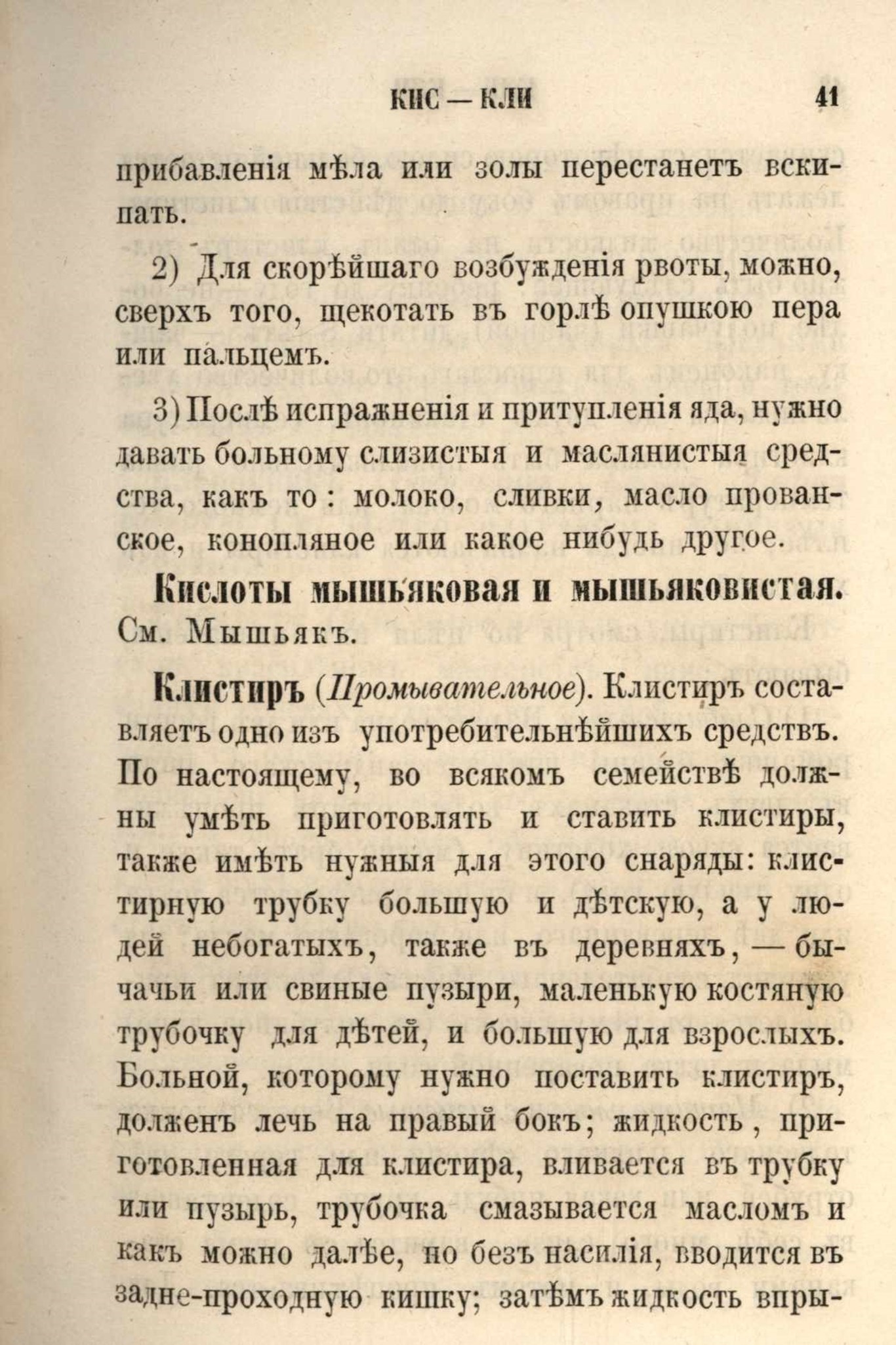 КИС — КЛИ 41

прибавленія мѣла или золы перестанетъ вскипать.

2) Для скорѣйшаго возбужденія рвоты, можно, сверхъ того, щекотать въ горлѣ опушкою пера или пальцемъ.

3) Послѣ испражненія и притупленія яда, нужно давать больному слизистыя и маслянистыя средства, какъ то: молоко, сливки, масло прованское, конопляное или какое нибудь другое.

Кислоты мышьяковая и мышьяковистая. См. Мышьякъ.

Клистиръ (Промывательное). Клистиръ составляетъ одно изъ употребительнѣйшихъ средствъ. По настоящему, во всякомъ семействѣ должны умѣть приготовлять и ставить клистиры, также имѣть нужныя для этого снаряды: клистирную трубку большую и дѣтскую, а у людей небогатыхъ, также въ деревняхъ, — бычачьи или свиные пузыри, маленькую костяную трубочку для дѣтей, и большую для взрослыхъ. Больной, которому нужно поставить клистиръ, долженъ лечь на правый бокъ; жидкость, приготовленная для клистира, вливается въ трубку или пузырь, трубочка смазывается масломъ и какъ можно далѣе, но безъ насилія, вводится въ задне-проходную кишку; затѣмъ жидкость впры-